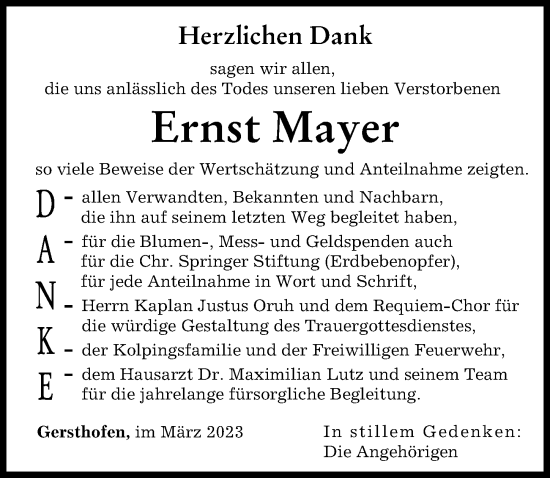 Herzlichen Dank

sagen wir allen,
die uns anlässlich des Todes unseren lieben Verstorbenen

Ernst Mayer

so viele Beweise der Wertschätzung und Anteilnahme zeigten.

D – allen Verwandten, Bekannten und Nachbarn, die ihn auf seinem letzten Weg begleitet haben,

A – für die Blumen-, Mess- und Geldspenden auch für die Chr. Springer Stiftung (Erdbebenopfer), für jede Anteilnahme in Wort und Schrift,

N – Herrn Kaplan Justus Oruh und dem Requiem-Chor für die würdige Gestaltung des Trauergottesdienstes,

K – der Kolpingsfamilie und der Freiwilligen Feuerwehr,

E – dem Hausarzt Dr. Maximilian Lutz und seinem Team für die jahrelange fürsorgliche Begleitung.

Gersthofen, im März 2023

In stillem Gedenken:
Die Angehörigen